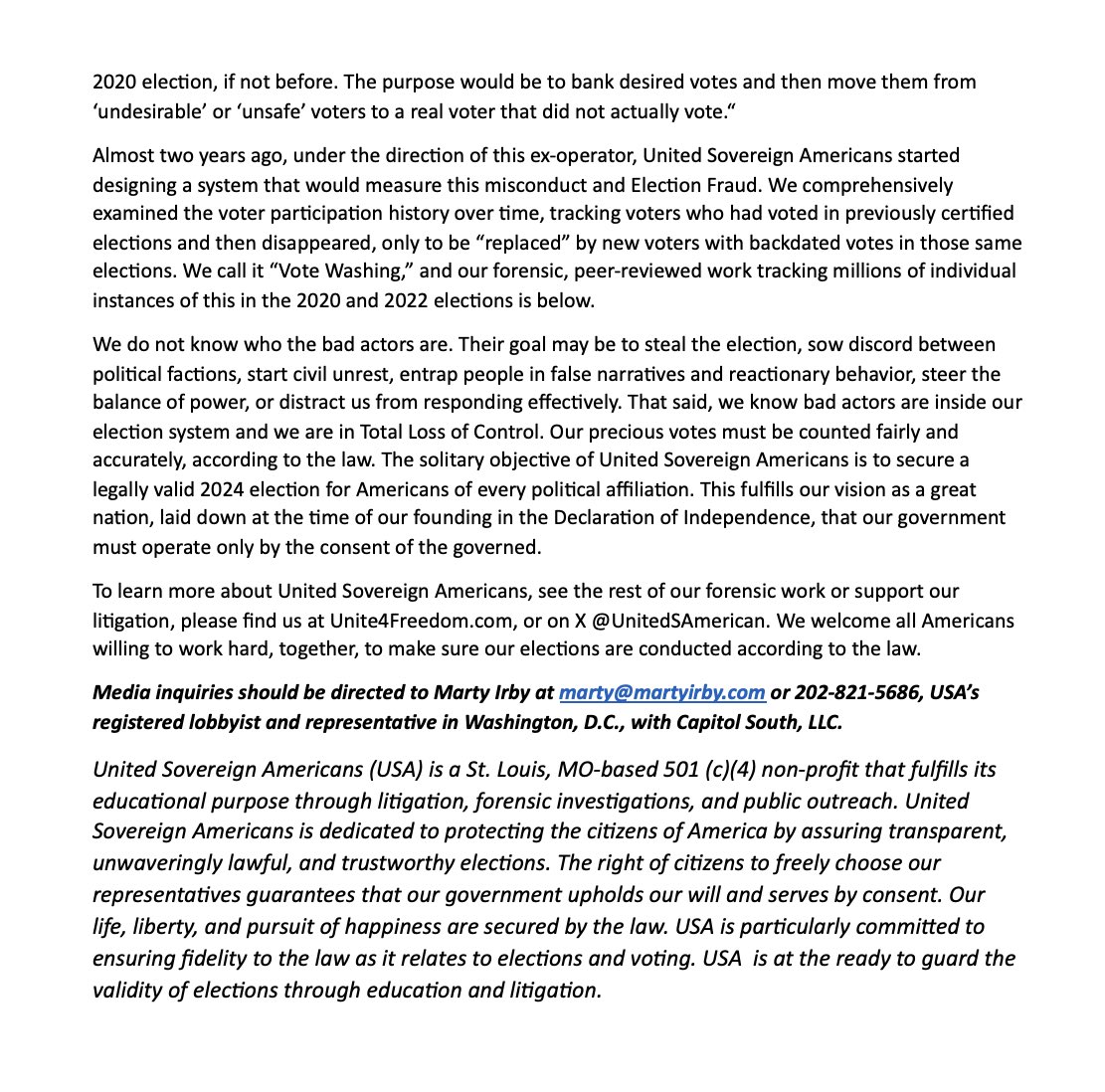 2020 election, if not before. The purpose would be to bank desired votes and then move them from 'undesirable' or 'unsafe' voters to a real voter that did not actually vote."

Almost two years ago, under the direction of this ex-operator, United Sovereign Americans started designing a system that would measure this misconduct and Election Fraud. We comprehensively examined the voter participation history over time, tracking voters who had voted in previously certified elections and then disappeared, only to be "replaced" by new voters with backdated votes in those same elections. We call it "Vote Washing," and our forensic, peer-reviewed work tracking millions of individual instances of this in the 2020 and 2022 elections is below.

We do not know who the bad actors are. Their goal may be to steal the election, sow discord between political factions, start civil unrest, entrap people in false narratives and reactionary behavior, steer the balance of power, or distract us from responding effectively. That said, we know bad actors are inside our election system and we are in Total Loss of Control. Our precious votes must be counted fairly and accurately, according to the law. The solitary objective of United Sovereign Americans is to secure a legally valid 2024 election for Americans of every political affiliation. This fulfills our vision as a great nation, laid down at the time of our founding in the Declaration of Independence, that our government must operate only by the consent of the governed.

To learn more about United Sovereign Americans, see the rest of our forensic work or support our litigation, please find us at Unite4Freedom.com, or on X @UnitedSAmerican. We welcome all Americans willing to work hard, together, to make sure our elections are conducted according to the law.

Media inquiries should be directed to Marty Irby at marty@martyirby.com or 202-821-5686, USA's registered lobbyist and representative in Washington, D.C., with Capitol South, LLC.

United Sovereign Americans (USA) is a St. Louis, MO-based 501 (c)(4) non-profit that fulfills its educational purpose through litigation, forensic investigations, and public outreach. United Sovereign Americans is dedicated to protecting the citizens of America by assuring transparent, unwaveringly lawful, and trustworthy elections. The right of citizens to freely choose our representatives guarantees that our government upholds our will and serves by consent. Our life, liberty, and pursuit of happiness are secured by the law. USA is particularly committed to ensuring fidelity to the law as it relates to elections and voting. USA is at the ready to guard the validity of elections through education and litigation.